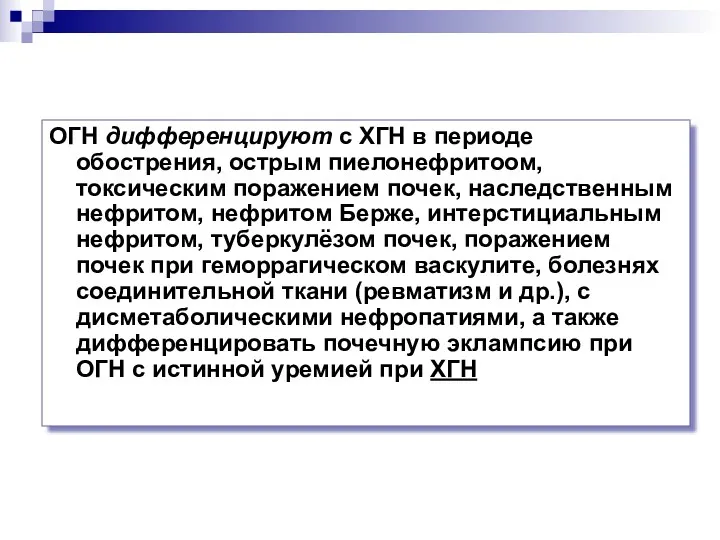 ОГН дифференцируют с ХГН в периоде обострения, острым пиелонефритоом, токсическим поражением почек, наследственным нефритом, нефритом Берже, интерстициальным нефритом, туберкулёзом почек, поражением почек при геморрагическом васкулите, болезнях соединительной ткани (ревматизм и др.), с дисметаболическими нефропатиями, а также дифференцировать почечную эклампсию при ОГН с истинной уремией при ХГН